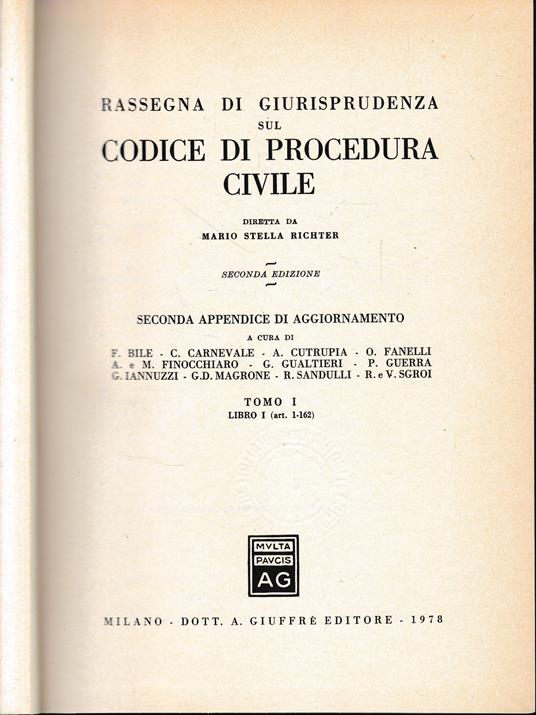 RASSEGNA DI GIURISPRUDENZA
SUL
CODICE DI PROCEDURA
CIVILE

DIRETTA DA
MARIO STELLA RICHTER

SECONDA EDIZIONE

SECONDA APPENDICE DI AGGIORNAMENTO

A CURA DI
F. BILE - C. CARNEVALE - A. CUTRUPIA - O. FANELLI
A. e M. FINOCCHIARO - G. GUALTIERI - P. GUERRA
G. IANNUZZI - G.D. MAGRONE - R. SANDULLI - R. e V. SGROI

TOMO I
LIBRO I (art. 1-162)

MVLTA
PAVCIS
AG

MILANO - DOTT. A. GIUFFRÈ EDITORE - 1978